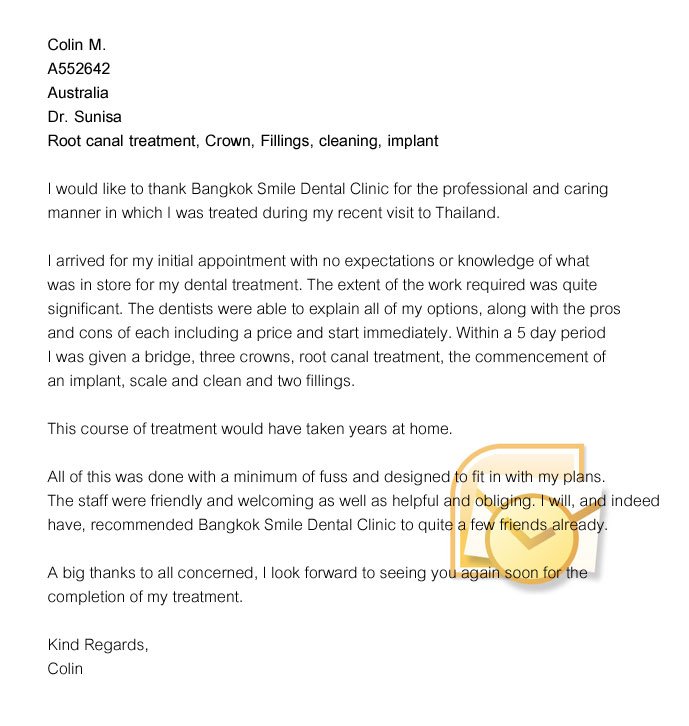 Colin M.
A552642
Australia
Dr. Sunisa
Root canal treatment, Crown, Fillings, cleaning, implant

I would like to thank Bangkok Smile Dental Clinic for the professional and caring manner in which I was treated during my recent visit to Thailand.

I arrived for my initial appointment with no expectations or knowledge of what was in store for my dental treatment. The extent of the work required was quite significant. The dentists were able to explain all of my options, along with the pros and cons of each including a price and start immediately. Within a 5 day period I was given a bridge, three crowns, root canal treatment, the commencement of an implant, scale and clean and two fillings.

This course of treatment would have taken years at home.

All of this was done with a minimum of fuss and designed to fit in with my plans. The staff were friendly and welcoming as well as helpful and obliging. I will, and indeed have, recommended Bangkok Smile Dental Clinic to quite a few friends already.

A big thanks to all concerned, I look forward to seeing you again soon for the completion of my treatment.

Kind Regards,
Colin